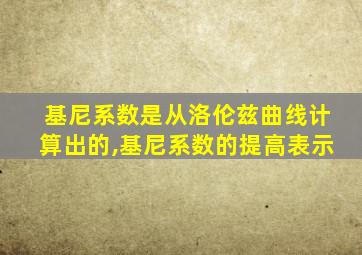 基尼系数是从洛伦兹曲线计算出的,基尼系数的提高表示